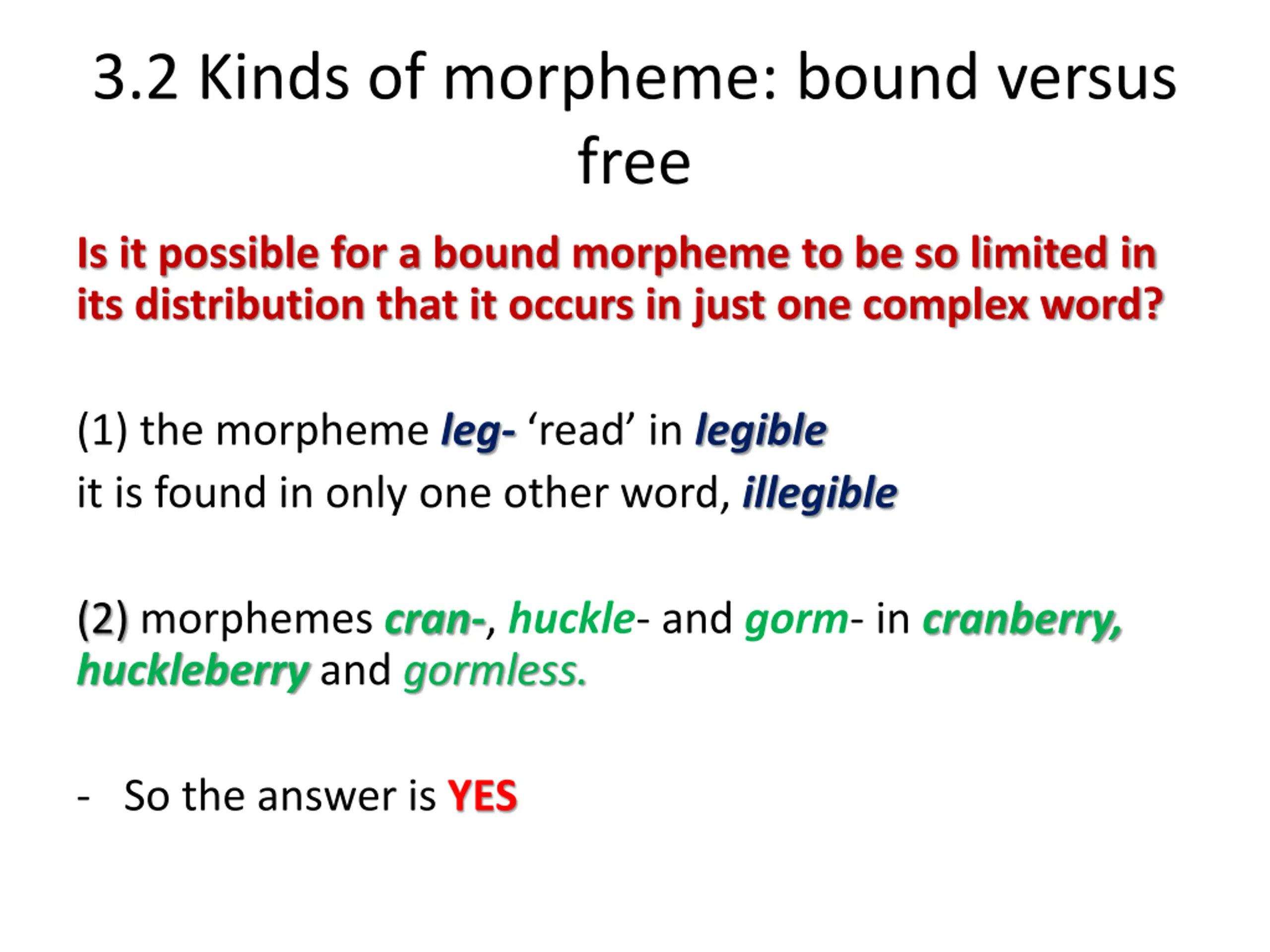 3.2 Kinds of morpheme: bound versus free

Is it possible for a bound morpheme to be so limited in its distribution that it occurs in just one complex word?

(1) the morpheme leg- ‘read’ in legible
it is found in only one other word, illegible

(2) morphemes cran-, huckle- and gorm- in cranberry, huckleberry and gormless.

- So the answer is YES